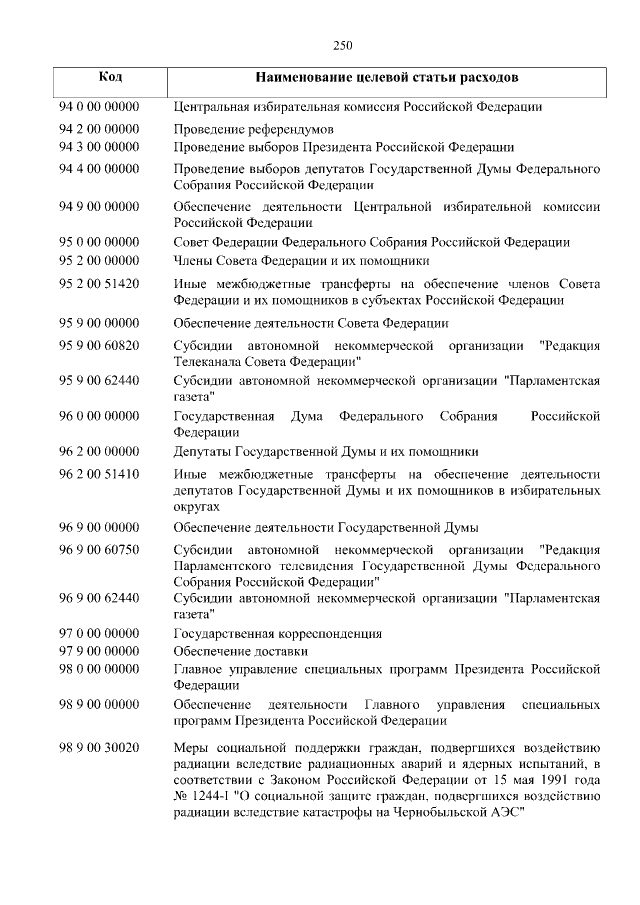 250

| Код | Наименование целевой статьи расходов |
|---|---|
| 94 0 00 00000 | Центральная избирательная комиссия Российской Федерации |
| 94 2 00 00000 | Проведение референдумов |
| 94 3 00 00000 | Проведение выборов Президента Российской Федерации |
| 94 4 00 00000 | Проведение выборов депутатов Государственной Думы Федерального Собрания Российской Федерации |
| 94 9 00 00000 | Обеспечение деятельности Центральной избирательной комиссии Российской Федерации |
| 95 0 00 00000 | Совет Федерации Федерального Собрания Российской Федерации |
| 95 2 00 00000 | Члены Совета Федерации и их помощники |
| 95 2 00 51420 | Иные межбюджетные трансферты на обеспечение членов Совета Федерации и их помощников в субъектах Российской Федерации |
| 95 9 00 00000 | Обеспечение деятельности Совета Федерации |
| 95 9 00 60820 | Субсидии автономной некоммерческой организации "Редакция Телеканала Совета Федерации" |
| 95 9 00 62440 | Субсидии автономной некоммерческой организации "Парламентская газета" |
| 96 0 00 00000 | Государственная Дума Федерального Собрания Российской Федерации |
| 96 2 00 00000 | Депутаты Государственной Думы и их помощники |
| 96 2 00 51410 | Иные межбюджетные трансферты на обеспечение деятельности депутатов Государственной Думы и их помощников в избирательных округах |
| 96 9 00 00000 | Обеспечение деятельности Государственной Думы |
| 96 9 00 60750 | Субсидии автономной некоммерческой организации "Редакция Парламентского телевидения Государственной Думы Федерального Собрания Российской Федерации" |
| 96 9 00 62440 | Субсидии автономной некоммерческой организации "Парламентская газета" |
| 97 0 00 00000 | Государственная корреспонденция |
| 97 9 00 00000 | Обеспечение доставки |
| 98 0 00 00000 | Главное управление специальных программ Президента Российской Федерации |
| 98 9 00 00000 | Обеспечение деятельности Главного управления специальных программ Президента Российской Федерации |
| 98 9 00 30020 | Меры социальной поддержки граждан, подвергшихся воздействию радиации вследствие радиационных аварий и ядерных испытаний, в соответствии с Законом Российской Федерации от 15 мая 1991 года № 1244-I "О социальной защите граждан, подвергшихся воздействию радиации вследствие катастрофы на Чернобыльской АЭС" |